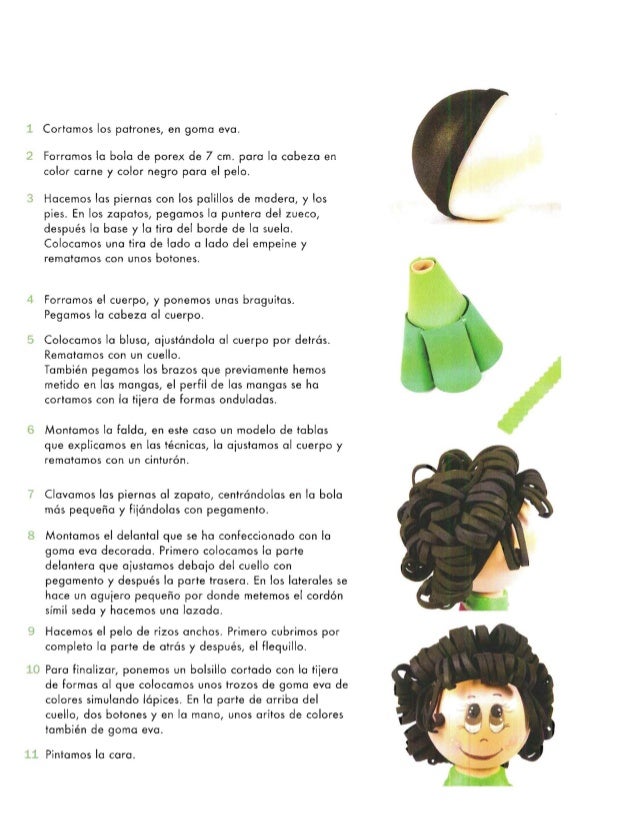 1 Cortamos los patrones, en goma eva.

2 Forramos la bola de porex de 7 cm. para la cabeza en color carne y color negro para el pelo.

3 Hacemos las piernas con los palillos de madera, y los pies. En los zapatos, pegamos la puntera del zueco, después la base y la tira del borde de la suela. Colocamos una tira de lado a lado del empeine y rematamos con unos botones.

4 Forramos el cuerpo, y ponemos unas braguitas. Pegamos la cabeza al cuerpo.

5 Colocamos la blusa, ajustándola al cuerpo por detrás. Rematamos con un cuello. También pegamos los brazos que previamente hemos metido en las mangas, el perfil de las mangas se ha cortamos con la tijera de formas onduladas.

6 Montamos la falda, en este caso un modelo de tablas que explicamos en las técnicas, la ajustamos al cuerpo y rematamos con un cinturón.

7 Clavamos las piernas al zapato, centrándolas en la bola más pequeña y fijándolas con pegamento.

8 Montamos el delantal que se ha confeccionado con la goma eva decorada. Primero colocamos la parte delantera que ajustamos debajo del cuello con pegamento y después la parte trasera. En los laterales se hace un agujero pequeño por donde metemos el cordón símil seda y hacemos una lazada.

9 Hacemos el pelo de rizos anchos. Primero cubrimos por completo la parte de atrás y después, el flequillo.

10 Para finalizar, ponemos un bolsillo cortado con la tijera de formas al que colocamos unos trozos de goma eva de colores simulando lápices. En la parte de arriba del cuello, dos botones y en la mano, unos aritos de colores también de goma eva.

11 Pintamos la cara.